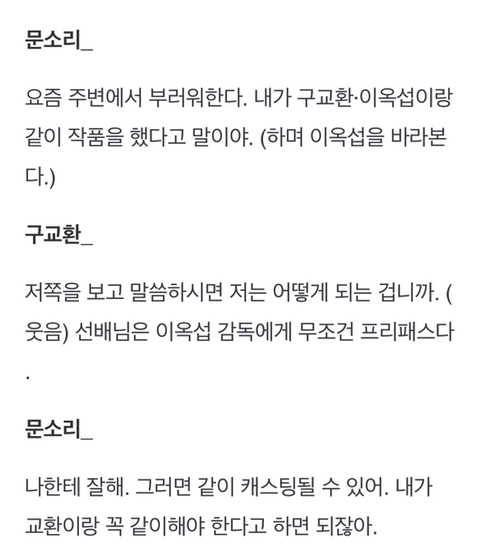 문소리_

요즘 주변에서 부러워한다. 내가 구교환·이옥섭이랑 같이 작품을 했다고 말이야. (하며 이옥섭을 바라본다.)

구교환_

저쪽을 보고 말씀하시면 저는 어떻게 되는 겁니까. (웃음) 선배님은 이옥섭 감독에게 무조건 프리패스다.

문소리_

나한테 잘해. 그러면 같이 캐스팅될 수 있어. 내가 교환이랑 꼭 같이해야 한다고 하면 되잖아.